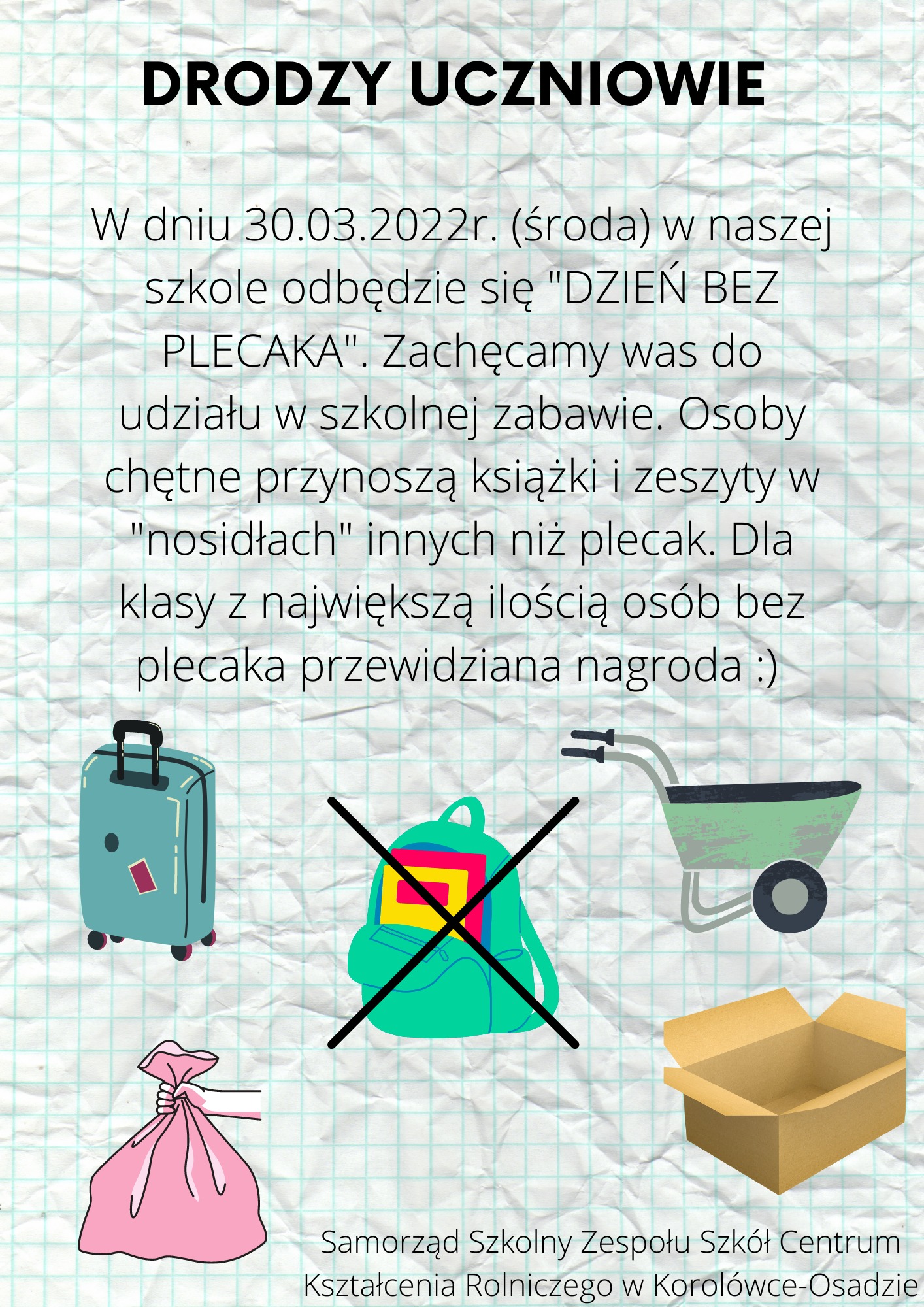 DRODZY UCZNIOWIE

W dniu 30.03.2022r. (środa) w naszej szkole odbędzie się "DZIEŃ BEZ PLECAKA". Zachęcamy was do udziału w szkolnej zabawie. Osoby chętne przynoszą książki i zeszyty w "nosidłach" innych niż plecak. Dla klasy z największą ilością osób bez plecaka przewidziana nagroda :)

Samorząd Szkolny Zespołu Szkół Centrum
Kształcenia Rolniczego w Korolówce-Osadzie